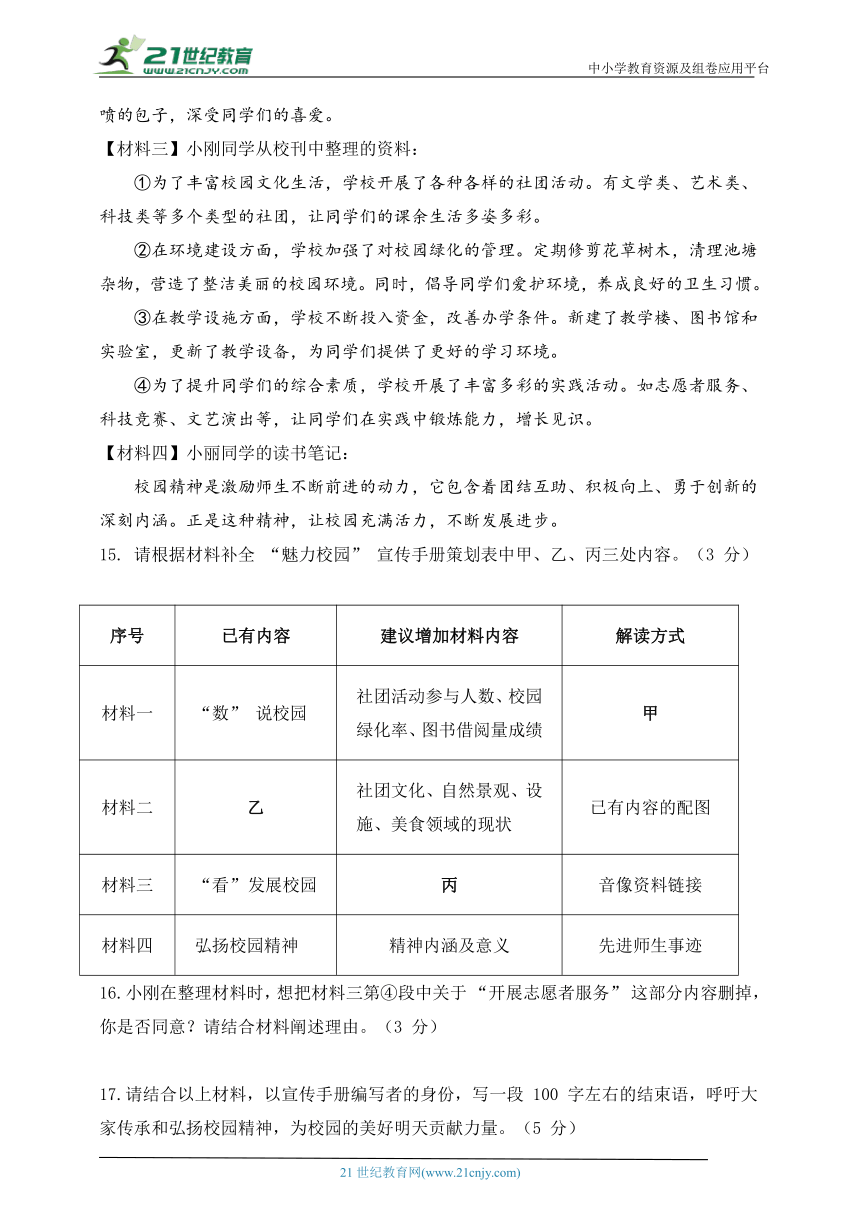 21世纪教育 www.21cnjy.com

中小学教育资源及组卷应用平台

喷的包子，深受同学们的喜爱。

【材料三】小刚同学从校刊中整理的资料：

①为了丰富校园文化生活，学校开展了各种各样的社团活动。有文学类、艺术类、科技类等多个类型的社团，让同学们的课余生活多姿多彩。

②在环境建设方面，学校加强了对校园绿化的管理。定期修剪花草树木，清理池塘杂物，营造了整洁美丽的校园环境。同时，倡导同学们爱护环境，养成良好的卫生习惯。

③在教学设施方面，学校不断投入资金，改善办学条件。新建了教学楼、图书馆和实验室，更新了教学设备，为同学们提供了更好的学习环境。

④为了提升同学们的综合素质，学校开展了丰富多彩的实践活动。如志愿者服务、科技竞赛、文艺演出等，让同学们在实践中锻炼能力，增长见识。

【材料四】小丽同学的读书笔记：

校园精神是激励师生不断前进的动力，它包含着团结互助、积极向上、勇于创新的深刻内涵。正是这种精神，让校园充满活力，不断发展进步。

15. 请根据材料补全 “魅力校园” 宣传手册策划表中甲、乙、丙三处内容。（3 分）

| 序号 | 已有内容 | 建议增加材料内容 | 解读方式 |
|---|---|---|---|
| 材料一 | “数” 说校园 | 社团活动参与人数、校园绿化率、图书借阅量成绩 | 甲 |
| 材料二 | 乙 | 社团文化、自然景观、设施、美食领域的现状 | 已有内容的配图 |
| 材料三 | “看”发展校园 | 丙 | 音像资料链接 |
| 材料四 | 弘扬校园精神 | 精神内涵及意义 | 先进师生事迹 |

16. 小刚在整理材料时，想把材料三第④段中关于“开展志愿者服务”这部分内容删掉，你是否同意？请结合材料阐述理由。（3 分）

17. 请结合以上材料，以宣传手册编写者的身份，写一段 100 字左右的结束语，呼吁大家传承和弘扬校园精神，为校园的美好明天贡献力量。（5 分）

21 世纪教育网(www.21cnjy.com)